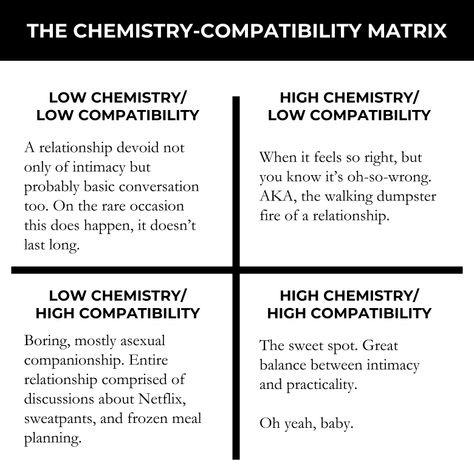 THE CHEMISTRY-COMPATIBILITY MATRIX

LOW CHEMISTRY/
LOW COMPATIBILITY

A relationship devoid not only of intimacy but probably basic conversation too. On the rare occasion this does happen, it doesn't last long.

HIGH CHEMISTRY/
LOW COMPATIBILITY

When it feels so right, but you know it's oh-so-wrong. AKA, the walking dumpster fire of a relationship.

LOW CHEMISTRY/
HIGH COMPATIBILITY

Boring, mostly asexual companionship. Entire relationship comprised of discussions about Netflix, sweatpants, and frozen meal planning.

HIGH CHEMISTRY/
HIGH COMPATIBILITY

The sweet spot. Great balance between intimacy and practicality.

Oh yeah, baby.